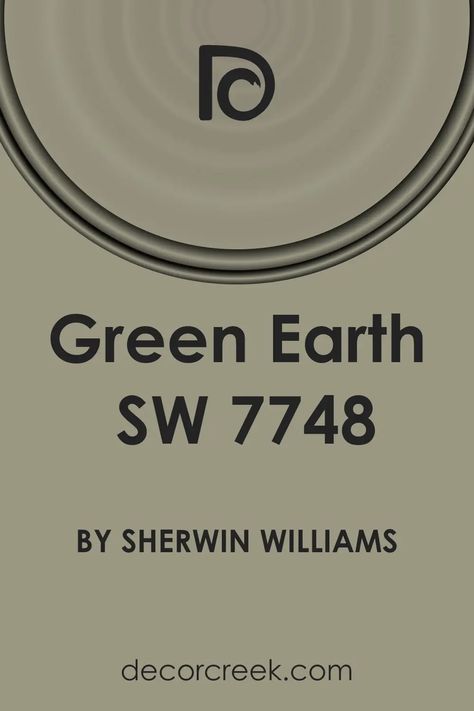 Green Earth SW 7748

BY SHERWIN WILLIAMS

decorcreek.com